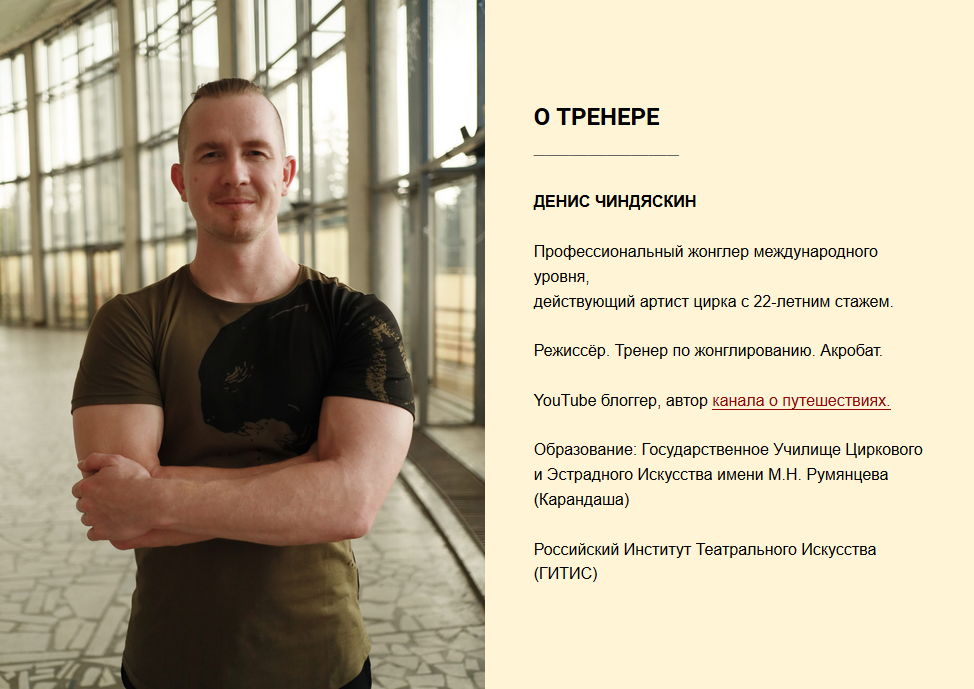 О ТРЕНЕРЕ

ДЕНИС ЧИНДЯСКИН

Профессиональный жонглер международного уровня,
действующий артист цирка с 22-летним стажем.

Режиссёр. Тренер по жонглированию. Акробат.

YouTube блоггер, автор канала о путешествиях.

Образование: Государственное Училище Циркового и Эстрадного Искусства имени М.Н. Румянцева (Карандаша)

Российский Институт Театрального Искусства (ГИТИС)